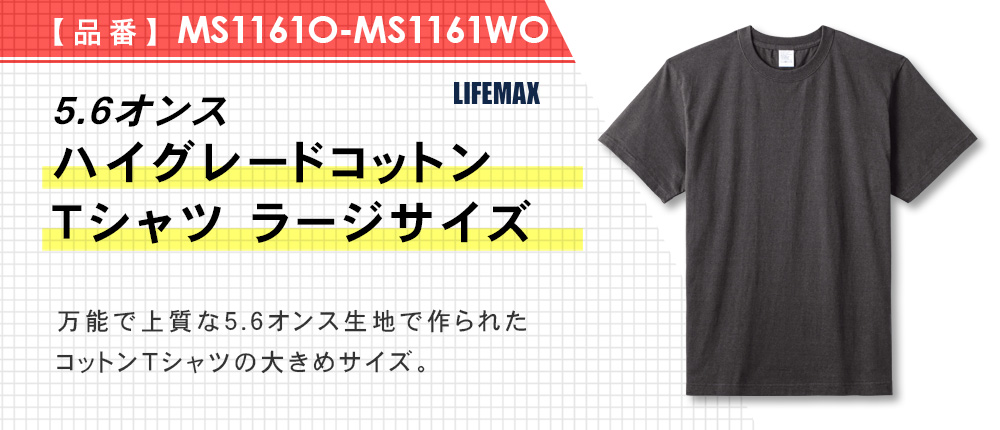 【品番】MS1161O-MS1161WO

LIFEMAX

5.6オンス
ハイグレードコットン
Tシャツ ラージサイズ

万能で上質な5.6オンス生地で作られたコットンTシャツの大きめサイズ。